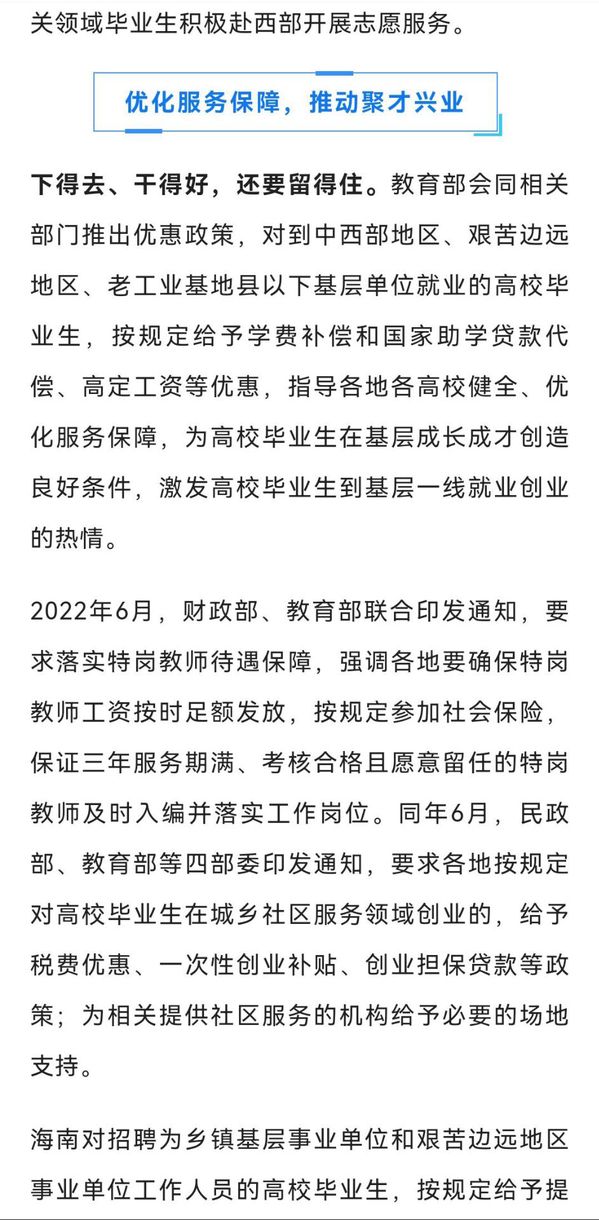 关领域毕业生积极赴西部开展志愿服务。

优化服务保障，推动聚才兴业

下得去、干得好，还要留得住。教育部会同相关部门推出优惠政策，对到中西部地区、艰苦边远地区、老工业基地县以下基层单位就业的高校毕业生，按规定给予学费补偿和国家助学贷款代偿、高定工资等优惠，指导各地各高校健全、优化服务保障，为高校毕业生在基层成长成才创造良好条件，激发高校毕业生到基层一线就业创业的热情。

2022年6月，财政部、教育部联合印发通知，要求落实特岗教师待遇保障，强调各地要确保特岗教师工资按时足额发放，按规定参加社会保险，保证三年服务期满、考核合格且愿意留任的特岗教师及时入编并落实工作岗位。同年6月，民政部、教育部等四部委印发通知，要求各地按规定对高校毕业生在城乡社区服务领域创业的，给予税费优惠、一次性创业补贴、创业担保贷款等政策；为相关提供社区服务的机构给予必要的场地支持。

海南对招聘为乡镇基层事业单位和艰苦边远地区事业单位工作人员的高校毕业生，按规定给予提